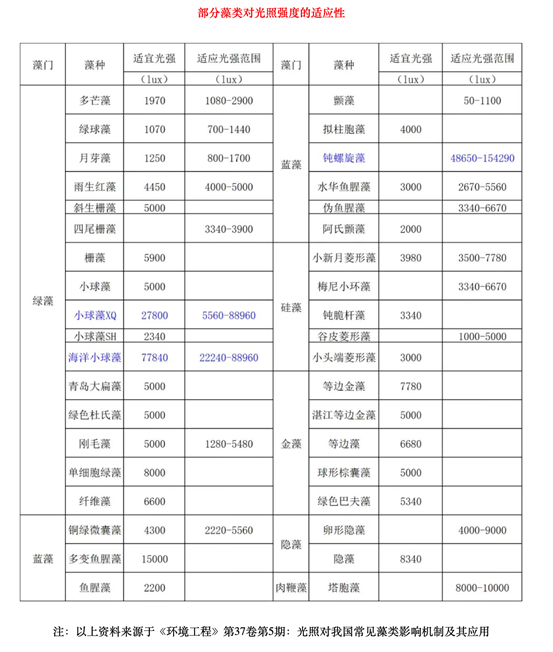 部分藻类对光照强度的适应性

| 藻门 | 藻种 | 适宜光强（lux） | 适应光强范围（lux） | 藻门 | 藻种 | 适宜光强（lux） | 适应光强范围（lux） |
|---|---|---|---|---|---|---|---|
| 绿藻 | 多芒藻 | 1970 | 1080-2900 | 蓝藻 | 颤藻 | | 50-1100 |
| | 绿球藻 | 1070 | 700-1440 | | 拟柱胞藻 | 4000 | |
| | 月芽藻 | 1250 | 800-1700 | | 钝螺旋藻 | | 48650-154290 |
| | 雨生红藻 | 4450 | 4000-5000 | | 水华鱼腥藻 | 3000 | 2670-5560 |
| | 斜生栅藻 | 5000 | | | 伪鱼腥藻 | | 3340-6670 |
| | 四尾栅藻 | | 3340-3900 | | 阿氏颤藻 | 2000 | |
| | 栅藻 | 5900 | | 硅藻 | 小新月菱形藻 | 3980 | 3500-7780 |
| | 小球藻 | 5000 | | | 梅尼小环藻 | | 3340-6670 |
| | 小球藻XQ | 27800 | 5560-88960 | | 钝脆杆藻 | 3340 | |
| | 小球藻SH | 2340 | | | 谷皮菱形藻 | | 1000-5000 |
| | 海洋小球藻 | 77840 | 22240-88960 | | 小头端菱形藻 | 3000 | |
| | 青岛大扁藻 | 5000 | | 金藻 | 等边金藻 | 7780 | |
| | 绿色杜氏藻 | 5000 | | | 湛江等边金藻 | 5000 | |
| | 刚毛藻 | 5000 | 1280-5480 | | 等边藻 | 6680 | |
| | 单细胞绿藻 | 8000 | | | 球形棕囊藻 | 5000 | |
| | 纤维藻 | 6600 | | | 绿色巴夫藻 | 5340 | |
| 蓝藻 | 铜绿微囊藻 | 4300 | 2220-5560 | 隐藻 | 卵形隐藻 | | 4000-9000 |
| | 多变鱼腥藻 | 15000 | | | 隐藻 | 8340 | |
| | 鱼腥藻 | 2200 | | 肉鞭藻 | 塔胞藻 | | 8000-10000 |

注：以上资料来源于《环境工程》第37卷第5期：光照对我国常见藻类影响机制及其应用